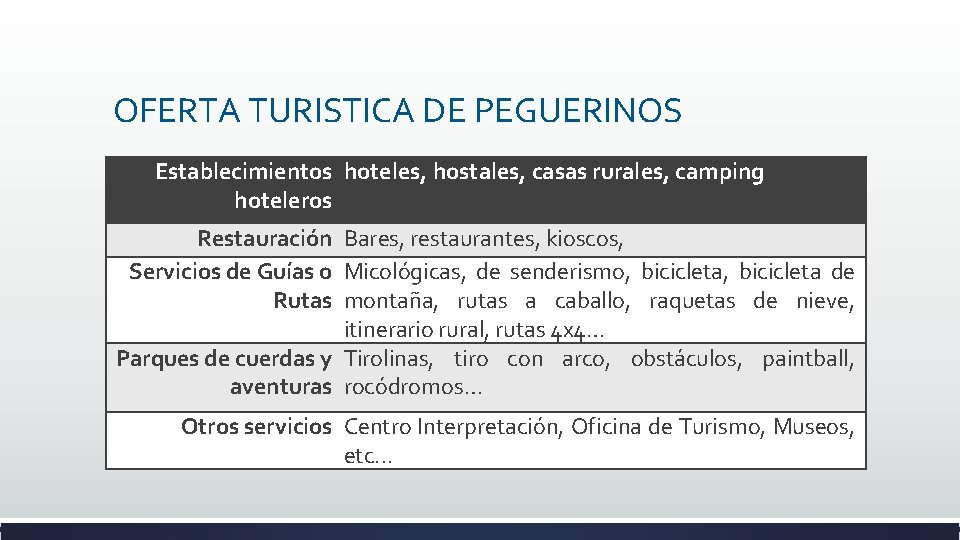 OFERTA TURISTICA DE PEGUERINOS

| Establecimientos hoteleros | hoteles, hostales, casas rurales, camping |
|---|---|
| Restauración | Bares, restaurantes, kioscos, |
| Servicios de Guías o Rutas | Micológicas, de senderismo, bicicleta, bicicleta de montaña, rutas a caballo, raquetas de nieve, itinerario rural, rutas 4x4… |
| Parques de cuerdas y aventuras | Tirolinas, tiro con arco, obstáculos, paintball, rocódromos… |
| Otros servicios | Centro Interpretación, Oficina de Turismo, Museos, etc… |